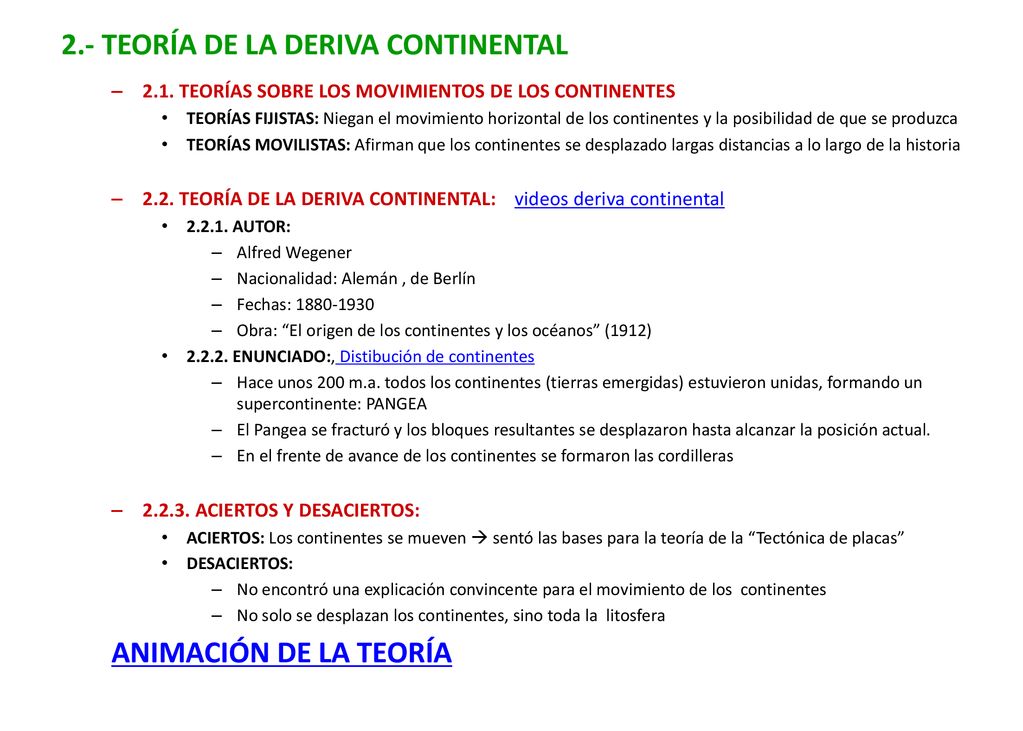 2.- TEORÍA DE LA DERIVA CONTINENTAL

– 2.1. TEORÍAS SOBRE LOS MOVIMIENTOS DE LOS CONTINENTES
• TEORÍAS FIJISTAS: Niegan el movimiento horizontal de los continentes y la posibilidad de que se produzca
• TEORÍAS MOVILISTAS: Afirman que los continentes se desplazado largas distancias a lo largo de la historia

– 2.2. TEORÍA DE LA DERIVA CONTINENTAL: videos deriva continental
• 2.2.1. AUTOR:
– Alfred Wegener
– Nacionalidad: Alemán , de Berlín
– Fechas: 1880-1930
– Obra: “El origen de los continentes y los océanos” (1912)
• 2.2.2. ENUNCIADO:, Distibución de continentes
– Hace unos 200 m.a. todos los continentes (tierras emergidas) estuvieron unidas, formando un supercontinente: PANGEA
– El Pangea se fracturó y los bloques resultantes se desplazaron hasta alcanzar la posición actual.
– En el frente de avance de los continentes se formaron las cordilleras

– 2.2.3. ACIERTOS Y DESACIERTOS:
• ACIERTOS: Los continentes se mueven → sentó las bases para la teoría de la “Tectónica de placas”
• DESACIERTOS:
– No encontró una explicación convincente para el movimiento de los continentes
– No solo se desplazan los continentes, sino toda la litosfera

ANIMACIÓN DE LA TEORÍA